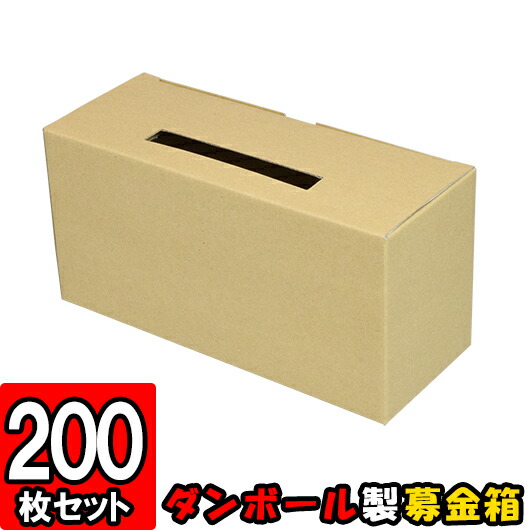 200
枚セット

ダンボール製募金箱